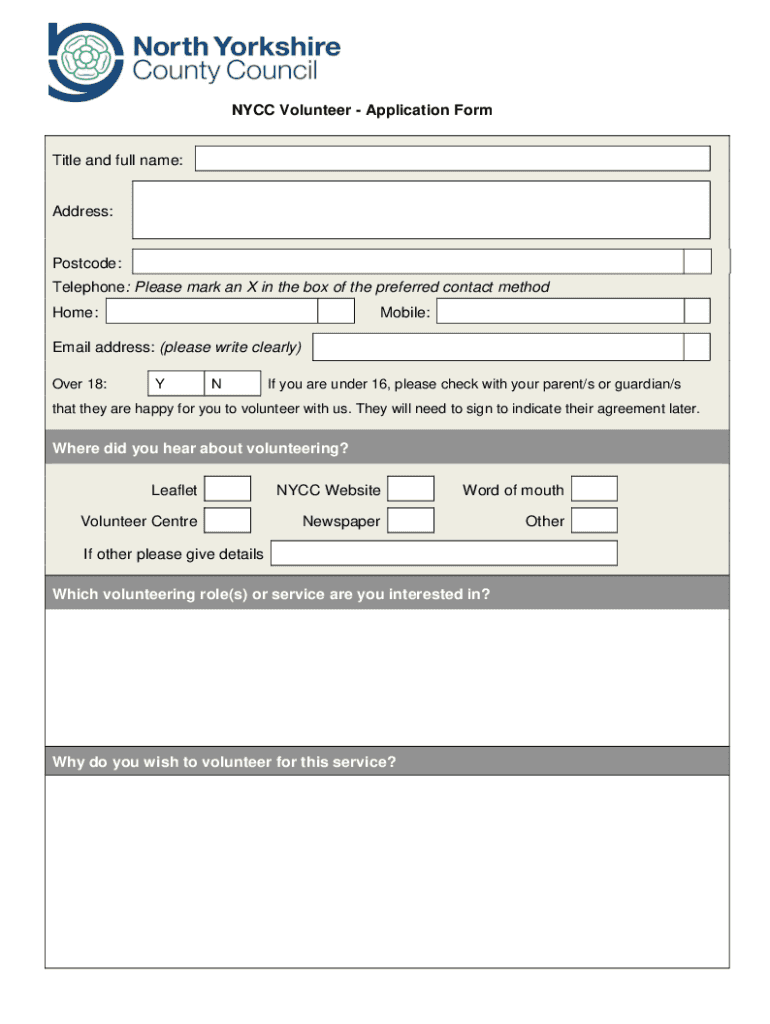 North Yorkshire County Council

NYCC Volunteer - Application Form

Title and full name:

Address:

Postcode:

Telephone: Please mark an X in the box of the preferred contact method

Home:

Mobile:

Email address: (please write clearly)

Over 18: Y N If you are under 16, please check with your parent/s or guardian/s that they are happy for you to volunteer with us. They will need to sign to indicate their agreement later.

Where did you hear about volunteering?

Leaflet NYCC Website Word of mouth

Volunteer Centre Newspaper Other

If other please give details

Which volunteering role(s) or service are you interested in?

Why do you wish to volunteer for this service?